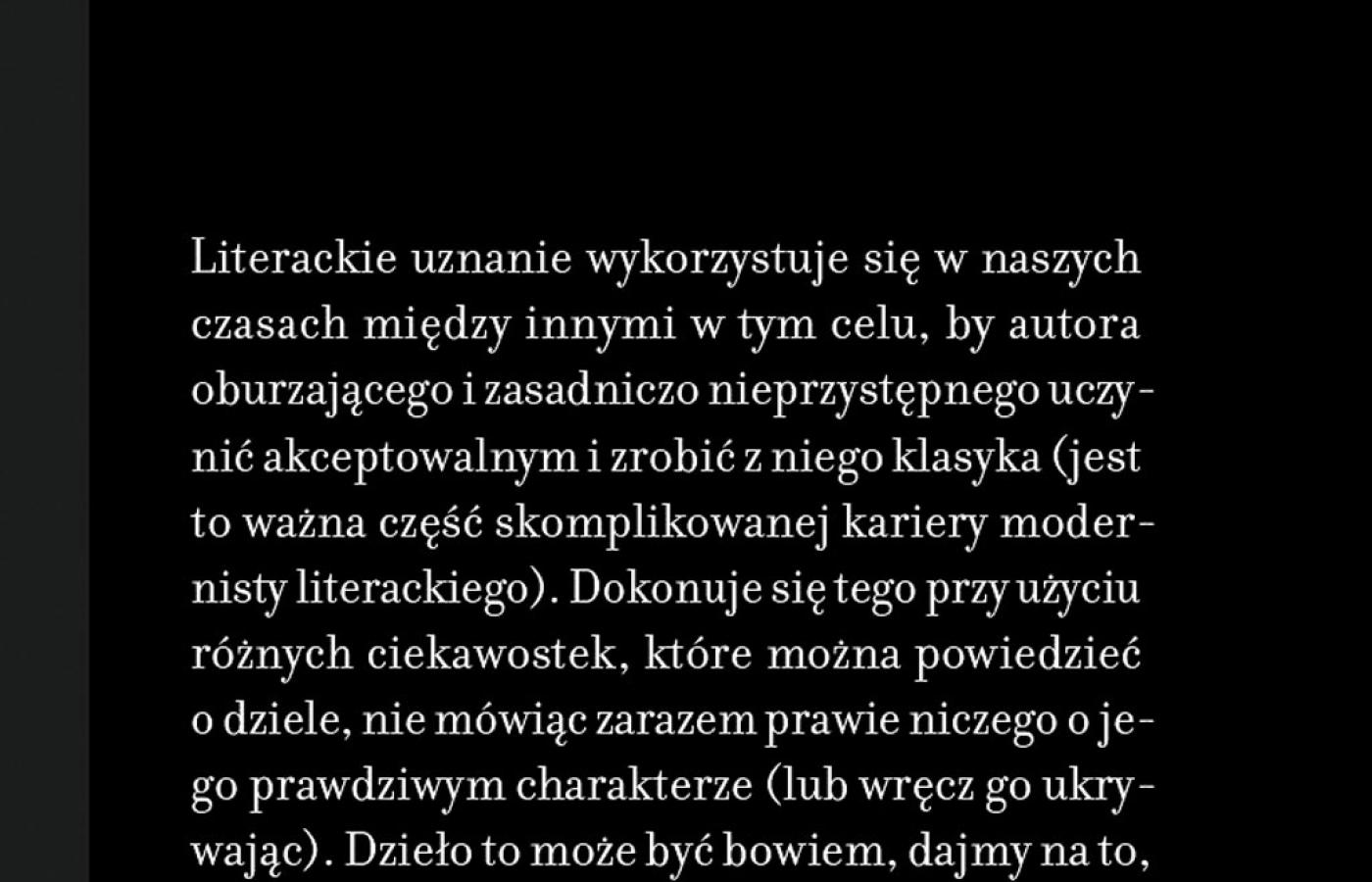 Literackie uznanie wykorzystuje się w naszych czasach między innymi w tym celu, by autora oburzającego i zasadniczo nieprzystępnego uczynić akceptowalnym i zrobić z niego klasyka (jest to ważna część skomplikowanej kariery modernisty literackiego). Dokonuje się tego przy użyciu różnych ciekawostek, które można powiedzieć o dziele, nie mówiąc zarazem prawie niczego o jego prawdziwym charakterze (lub wręcz go ukrywając). Dzieło to może być bowiem, dajmy na to,